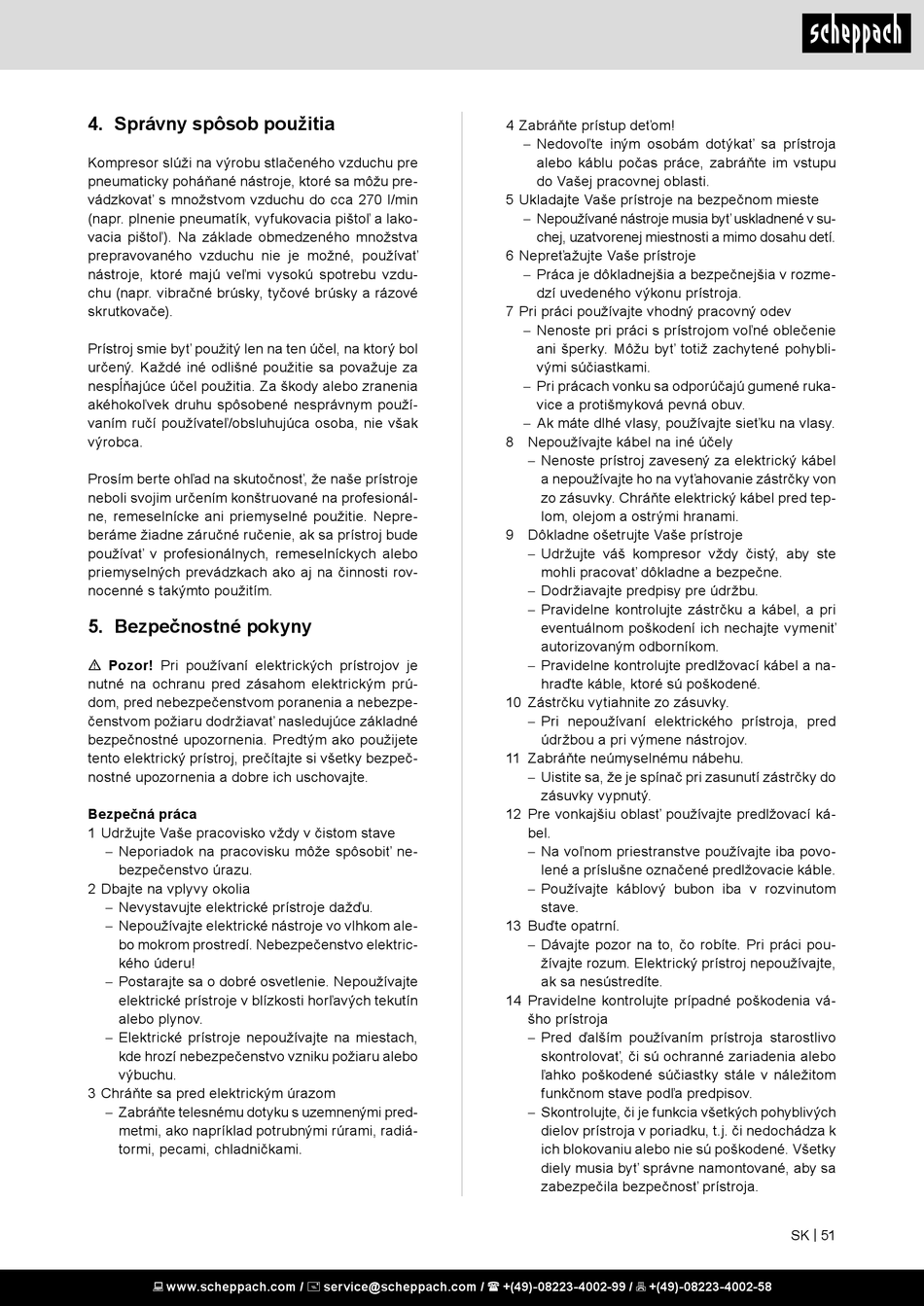 scheppach

4. Správny spôsob použitia

Kompresor slúži na výrobu stlačeného vzduchu pre pneumaticky poháňané nástroje, ktoré sa môžu prevádzkovať s množstvom vzduchu do cca 270 l/min (napr. plnenie pneumatík, vyfukovacia pištoľ a lakovacia pištoľ). Na základe obmedzeného množstva prepravovaného vzduchu nie je možné, používať nástroje, ktoré majú veľmi vysokú spotrebu vzduchu (napr. vibračné brúsky, tyčové brúsky a rázové skrutkovače).

Prístroj smie byť použitý len na ten účel, na ktorý bol určený. Každé iné odlišné použitie sa považuje za nespĺňajúce účel použitia. Za škody alebo zranenia akéhokoľvek druhu spôsobené nesprávnym používaním ručí používateľ/obsluhujúca osoba, nie však výrobca.

Prosím berte ohľad na skutočnosť, že naše prístroje neboli svojim určením konštruované na profesionálne, remeselnícke ani priemyselné použitie. Nepreberáme žiadne záručné ručenie, ak sa prístroj bude používať v profesionálnych, remeselníckych alebo priemyselných prevádzkach ako aj na činnosti rovnocenné s takýmto použitím.

5. Bezpečnostné pokyny

⚠ Pozor! Pri používaní elektrických prístrojov je nutné na ochranu pred zásahom elektrickým prúdom, pred nebezpečenstvom poranenia a nebezpečenstvom požiaru dodržiavať nasledujúce základné bezpečnostné upozornenia. Predtým ako použijete tento elektrický prístroj, prečítajte si všetky bezpečnostné upozornenia a dobre ich uschovajte.

Bezpečná práca
1 Udržujte Vaše pracovisko vždy v čistom stave
– Neporiadok na pracovisku môže spôsobiť nebezpečenstvo úrazu.
2 Dbajte na vplyvy okolia
– Nevystavujte elektrické prístroje dažďu.
– Nepoužívajte elektrické nástroje vo vlhkom alebo mokrom prostredí. Nebezpečenstvo elektrického úderu!
– Postarajte sa o dobré osvetlenie. Nepoužívajte elektrické prístroje v blízkosti horľavých tekutín alebo plynov.
– Elektrické prístroje nepoužívajte na miestach, kde hrozí nebezpečenstvo vzniku požiaru alebo výbuchu.
3 Chráňte sa pred elektrickým úrazom
– Zabráňte telesnému dotyku s uzemnenými predmetmi, ako napríklad potrubnými rúrami, radiátormi, pecami, chladničkami.
4 Zabráňte prístup deťom!
– Nedovoľte iným osobám dotýkať sa prístroja alebo káblu počas práce, zabráňte im vstupu do Vašej pracovnej oblasti.
5 Ukladajte Vaše prístroje na bezpečnom mieste
– Nepoužívané nástroje musia byť uskladnené v suchej, uzatvorenej miestnosti a mimo dosahu detí.
6 Nepreťažujte Vaše prístroje
– Práca je dôkladnejšia a bezpečnejšia v rozmedzí uvedeného výkonu prístroja.
7 Pri práci používajte vhodný pracovný odev
– Nenoste pri práci s prístrojom voľné oblečenie ani šperky. Môžu byť totiž zachytené pohyblivými súčiastkami.
– Pri prácach vonku sa odporúčajú gumené rukavice a protišmyková pevná obuv.
– Ak máte dlhé vlasy, používajte sieťku na vlasy.
8 Nepoužívajte kábel na iné účely
– Nenoste prístroj zavesený za elektrický kábel a nepoužívajte ho na vyťahovanie zástrčky von zo zásuvky. Chráňte elektrický kábel pred teplom, olejom a ostrými hranami.
9 Dôkladne ošetrujte Vaše prístroje
– Udržujte váš kompresor vždy čistý, aby ste mohli pracovať dôkladne a bezpečne.
– Dodržiavajte predpisy pre údržbu.
– Pravidelne kontrolujte zástrčku a kábel, a pri eventuálnom poškodení ich nechajte vymeniť autorizovaným odborníkom.
– Pravidelne kontrolujte predlžovací kábel a nahraďte káble, ktoré sú poškodené.
10 Zástrčku vytiahnite zo zásuvky.
– Pri nepoužívaní elektrického prístroja, pred údržbou a pri výmene nástrojov.
11 Zabráňte neúmyselnému nábehu.
– Uistite sa, že je spínač pri zasunutí zástrčky do zásuvky vypnutý.
12 Pre vonkajšiu oblasť používajte predlžovací kábel.
– Na voľnom priestranstve používajte iba povolené a príslušne označené predlžovacie káble.
– Používajte káblový bubon iba v rozvinutom stave.
13 Buďte opatrní.
– Dávajte pozor na to, čo robíte. Pri práci používajte rozum. Elektrický prístroj nepoužívajte, ak sa nesústredíte.
14 Pravidelne kontrolujte prípadné poškodenia vášho prístroja
– Pred ďalším používaním prístroja starostlivo skontrolovať, či sú ochranné zariadenia alebo ľahko poškodené súčiastky stále v náležitom funkčnom stave podľa predpisov.
– Skontrolujte, či je funkcia všetkých pohyblivých dielov prístroja v poriadku, t.j. či nedochádza k ich blokovaniu alebo nie sú poškodené. Všetky diely musia byť správne namontované, aby sa zabezpečila bezpečnosť prístroja.

SK | 51

www.scheppach.com / service@scheppach.com / +(49)-08223-4002-99 / +(49)-08223-4002-58